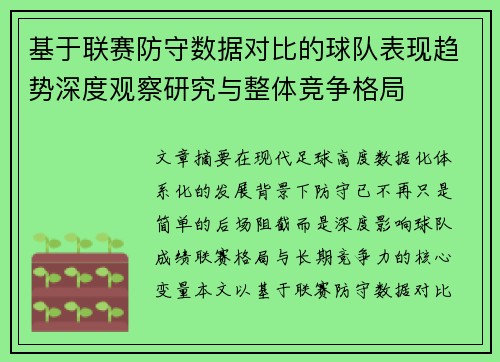 基于联赛防守数据对比的球队表现趋势深度观察研究与整体竞争格局

文章摘要在现代足球高度数据化体系化的发展背景下防守已不再只是简单的后场阻截而是深度影响球队成绩联赛格局与长期竞争力的核心变量本文以基于联赛防守数据对比